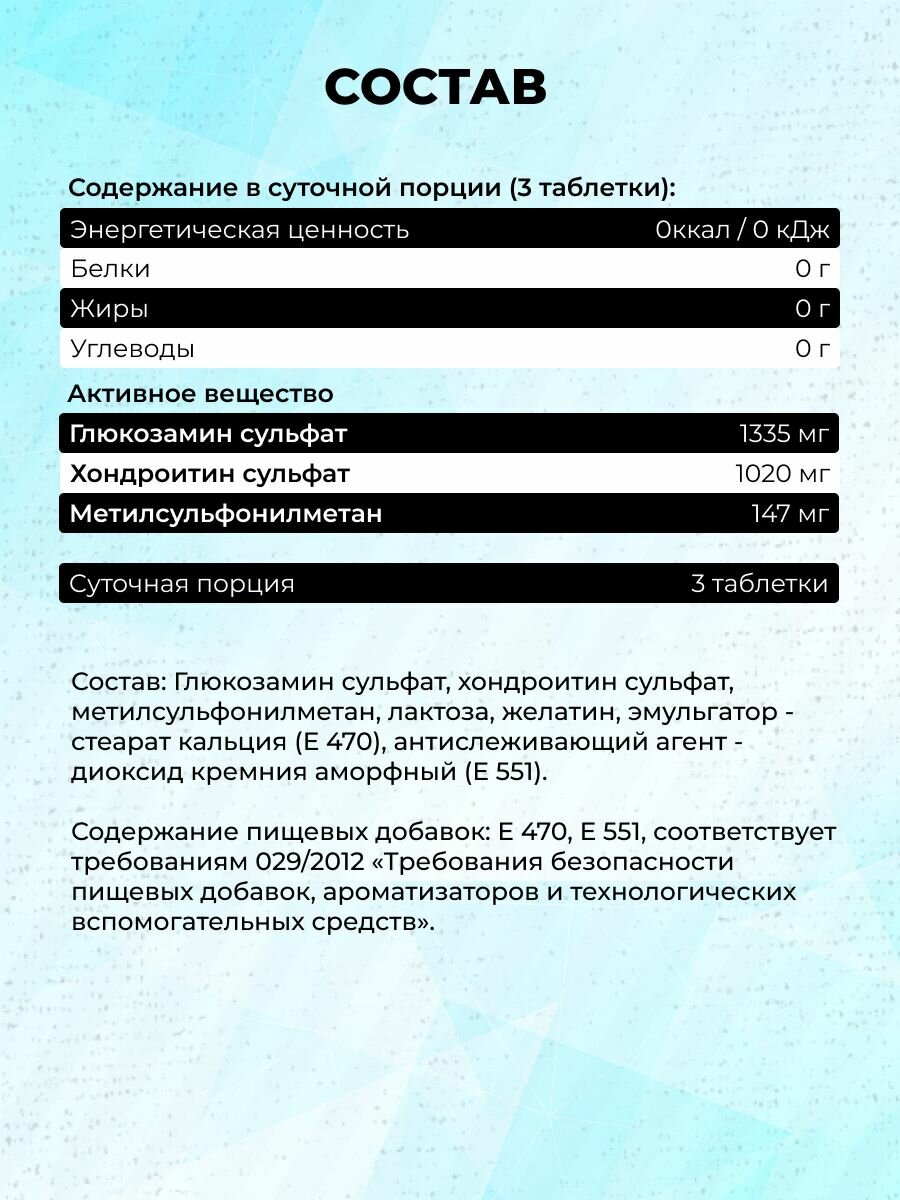 СОСТАВ

Содержание в суточной порции (3 таблетки):

| Энергетическая ценность | 0ккал / 0 кДж |
|---|---|
| Белки | 0 г |
| Жиры | 0 г |
| Углеводы | 0 г |

Активное вещество

| Глюкозамин сульфат | 1335 мг |
|---|---|
| Хондроитин сульфат | 1020 мг |
| Метилсульфонилметан | 147 мг |

| Суточная порция | 3 таблетки |
|---|---|

Состав: Глюкозамин сульфат, хондроитин сульфат, метилсульфонилметан, лактоза, желатин, эмульгатор - стеарат кальция (Е 470), антислеживающий агент - диоксид кремния аморфный (Е 551).

Содержание пищевых добавок: Е 470, Е 551, соответствует требованиям 029/2012 «Требования безопасности пищевых добавок, ароматизаторов и технологических вспомогательных средств».